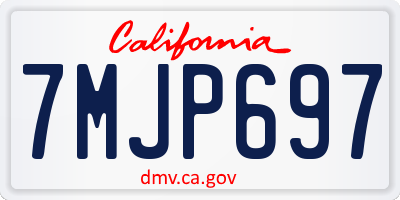 California

7MJP697

dmv.ca.gov